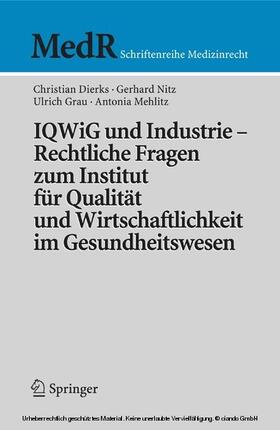 MedR Schriftenreihe Medizinrecht

Christian Dierks · Gerhard Nitz
Ulrich Grau · Antonia Mehlitz

IQWiG und Industrie – Rechtliche Fragen zum Institut für Qualität und Wirtschaftlichkeit im Gesundheitswesen

Springer

Urheberrechtlich geschütztes Material. Keine unerlaubte Vervielfältigung. © ciando GmbH